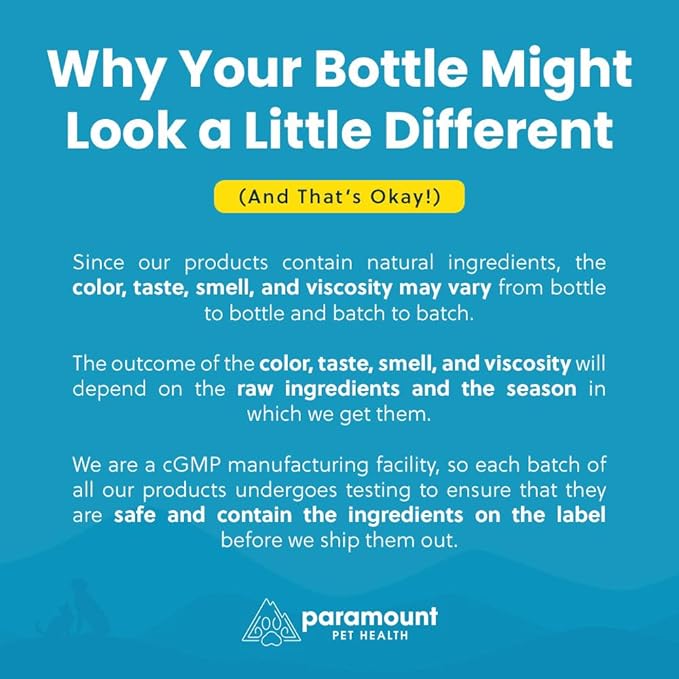 Why Your Bottle Might Look a Little Different

(And That's Okay!)

Since our products contain natural ingredients, the color, taste, smell, and viscosity may vary from bottle to bottle and batch to batch.

The outcome of the color, taste, smell, and viscosity will depend on the raw ingredients and the season in which we get them.

We are a cGMP manufacturing facility, so each batch of all our products undergoes testing to ensure that they are safe and contain the ingredients on the label before we ship them out.

paramount
PET HEALTH